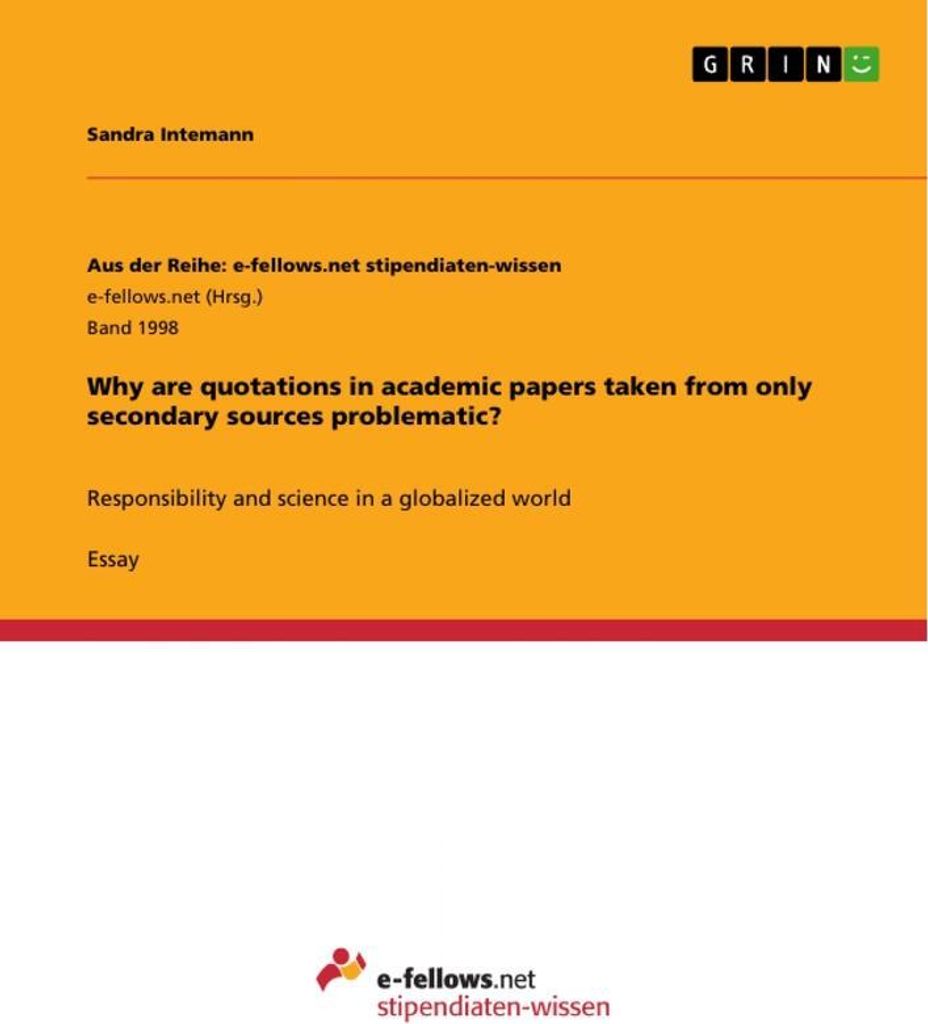 GRIN

Sandra Intemann

Aus der Reihe: e-fellows.net stipendiaten-wissen
e-fellows.net (Hrsg.)
Band 1998

Why are quotations in academic papers taken from only secondary sources problematic?

Responsibility and science in a globalized world

Essay

e-fellows.net
stipendiaten-wissen